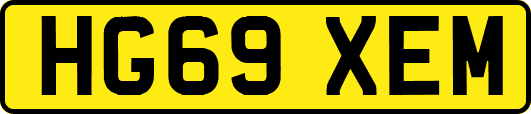 HG69 XEM